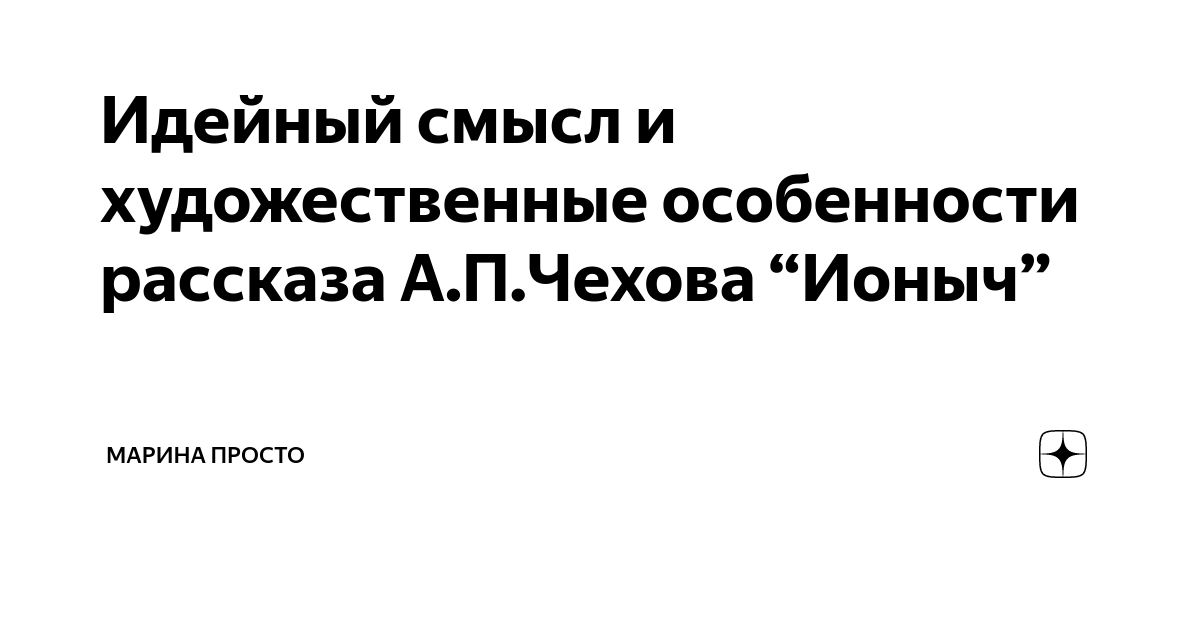 Идейный смысл и художественные особенности рассказа А.П.Чехова “Ионыч”

МАРИНА ПРОСТО